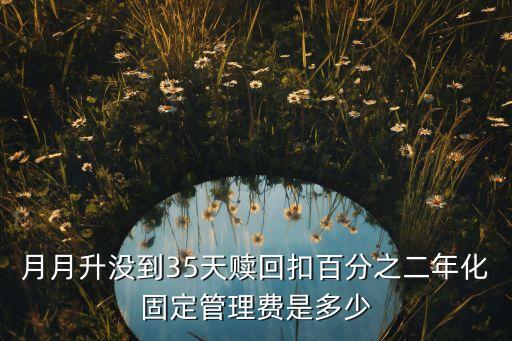 月月升没到35天赎回扣百分之二年化固定管理费是多少